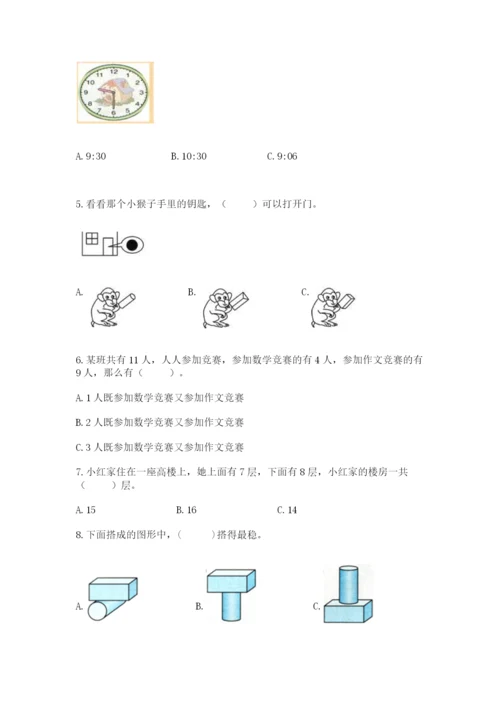 11 12 1 2 3 4 5 6 7 8 9 10

A. 9:30　　B. 10:30　　C. 9:06

5. 看看那个小猴子手里的钥匙，（　　）可以打开门。

A.　　B.　　C.

6. 某班共有 11 人，人人参加竞赛，参加数学竞赛的有 4 人，参加作文竞赛的有 9 人，那么有（　　）。

A. 1 人既参加数学竞赛又参加作文竞赛

B. 2 人既参加数学竞赛又参加作文竞赛

C. 3 人既参加数学竞赛又参加作文竞赛

7. 小红家住在一座高楼上，她上面有 7 层，下面有 8 层，小红家的楼房一共（　　）层。

A. 15　　B. 16　　C. 14

8. 下面搭成的图形中，（　　）搭得最稳。

A.　　B.　　C.